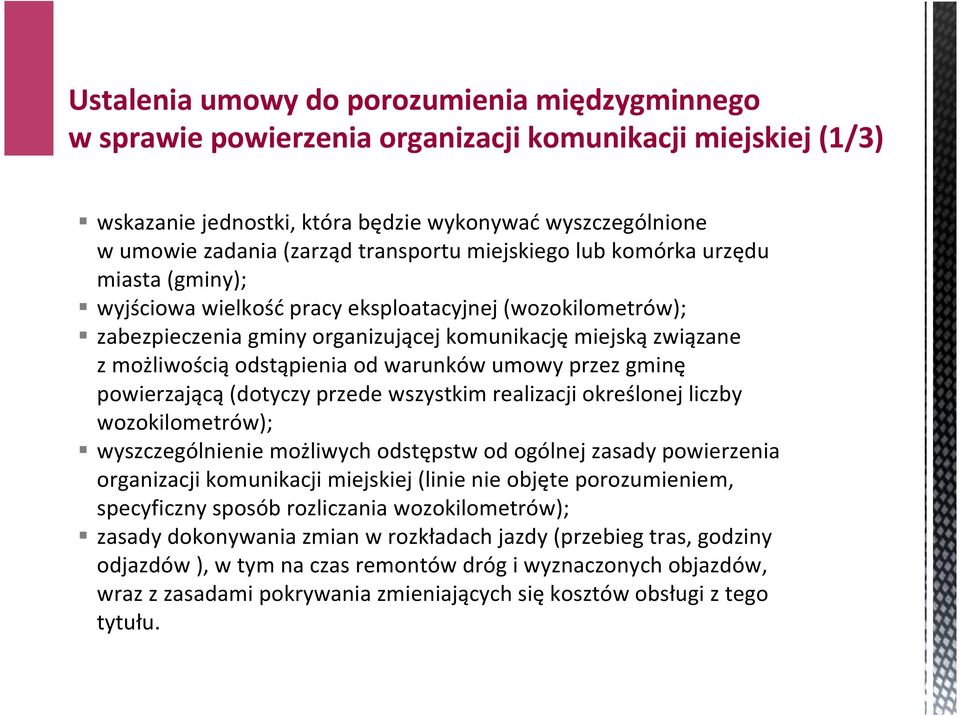 Ustalenia umowy do porozumienia międzygminnego w sprawie powierzenia organizacji komunikacji miejskiej (1/3)

▪ wskazanie jednostki, która będzie wykonywać wyszczególnione w umowie zadania (zarząd transportu miejskiego lub komórka urzędu miasta (gminy);
▪ wyjściowa wielkość pracy eksploatacyjnej (wozokilometrów);
▪ zabezpieczenia gminy organizującej komunikację miejską związane z możliwością odstąpienia od warunków umowy przez gminę powierzającą (dotyczy przede wszystkim realizacji określonej liczby wozokilometrów);
▪ wyszczególnienie możliwych odstępstw od ogólnej zasady powierzenia organizacji komunikacji miejskiej (linie nie objęte porozumieniem, specyficzny sposób rozliczania wozokilometrów);
▪ zasady dokonywania zmian w rozkładach jazdy (przebieg tras, godziny odjazdów ), w tym na czas remontów dróg i wyznaczonych objazdów, wraz z zasadami pokrywania zmieniających się kosztów obsługi z tego tytułu.